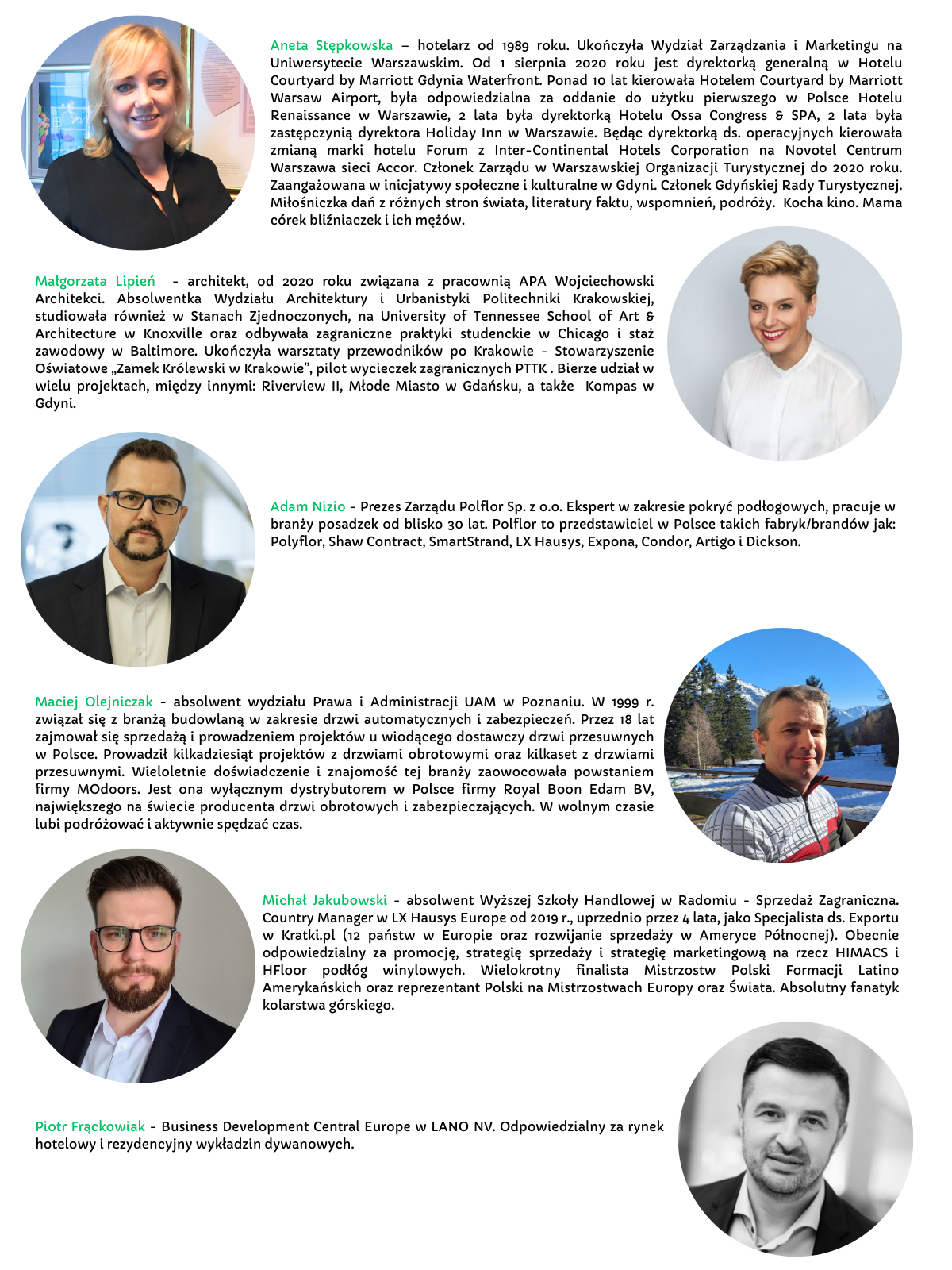 Aneta Stępkowska – hotelarz od 1989 roku. Ukończyła Wydział Zarządzania i Marketingu na Uniwersytecie Warszawskim. Od 1 sierpnia 2020 roku jest dyrektorką generalną w Hotelu Courtyard by Marriott Gdynia Waterfront. Ponad 10 lat kierowała Hotelem Courtyard by Marriott Warsaw Airport, była odpowiedzialna za oddanie do użytku pierwszego w Polsce Hotelu Renaissance w Warszawie, 2 lata była dyrektorką Hotelu Ossa Congress & SPA, 2 lata była zastępczynią dyrektora Holiday Inn w Warszawie. Będąc dyrektorką ds. operacyjnych kierowała zmianą marki hotelu Forum z Inter-Continental Hotels Corporation na Novotel Centrum Warszawa sieci Accor. Członek Zarządu w Warszawskiej Organizacji Turystycznej do 2020 roku. Zaangażowana w inicjatywy społeczne i kulturalne w Gdyni. Członek Gdyńskiej Rady Turystycznej. Miłośniczka dań z różnych stron świata, literatury faktu, wspomnień, podróży. Kocha kino. Mama córek bliźniaczek i ich mężów.

Małgorzata Lipień - architekt, od 2020 roku związana z pracownią APA Wojciechowski Architekci. Absolwentka Wydziału Architektury i Urbanistyki Politechniki Krakowskiej, studiowała również w Stanach Zjednoczonych, na University of Tennessee School of Art & Architecture w Knoxville oraz odbywała zagraniczne praktyki studenckie w Chicago i staż zawodowy w Baltimore. Ukończyła warsztaty przewodników po Krakowie - Stowarzyszenie Oświatowe „Zamek Królewski w Krakowie", pilot wycieczek zagranicznych PTTK . Bierze udział w wielu projektach, między innymi: Riverview II, Młode Miasto w Gdańsku, a także Kompas w Gdyni.

Adam Nizio - Prezes Zarządu Polflor Sp. z o.o. Ekspert w zakresie pokryć podłogowych, pracuje w branży posadzek od blisko 30 lat. Polflor to przedstawiciel w Polsce takich fabryk/brandów jak: Polyflor, Shaw Contract, SmartStrand, LX Hausys, Expona, Condor, Artigo i Dickson.

Maciej Olejniczak - absolwent wydziału Prawa i Administracji UAM w Poznaniu. W 1999 r. związał się z branżą budowlaną w zakresie drzwi automatycznych i zabezpieczeń. Przez 18 lat zajmował się sprzedażą i prowadzeniem projektów u wiodącego dostawczy drzwi przesuwnych w Polsce. Prowadził kilkadziesiąt projektów z drzwiami obrotowymi oraz kilkaset z drzwiami przesuwnymi. Wieloletnie doświadczenie i znajomość tej branży zaowocowała powstaniem firmy MOdoors. Jest ona wyłącznym dystrybutorem w Polsce firmy Royal Boon Edam BV, największego na świecie producenta drzwi obrotowych i zabezpieczających. W wolnym czasie lubi podróżować i aktywnie spędzać czas.

Michał Jakubowski - absolwent Wyższej Szkoły Handlowej w Radomiu - Sprzedaż Zagraniczna. Country Manager w LX Hausys Europe od 2019 r., uprzednio przez 4 lata, jako Specjalista ds. Exportu w Kratki.pl (12 państw w Europie oraz rozwijanie sprzedaży w Ameryce Północnej). Obecnie odpowiedzialny za promocję, strategię sprzedaży i strategię marketingową na rzecz HIMACS i HFloor podłóg winylowych. Wielokrotny finalista Mistrzostw Polski Formacji Latino Amerykańskich oraz reprezentant Polski na Mistrzostwach Europy oraz Świata. Absolutny fanatyk kolarstwa górskiego.

Piotr Frąckowiak - Business Development Central Europe w LANO NV. Odpowiedzialny za rynek hotelowy i rezydencyjny wykładzin dywanowych.